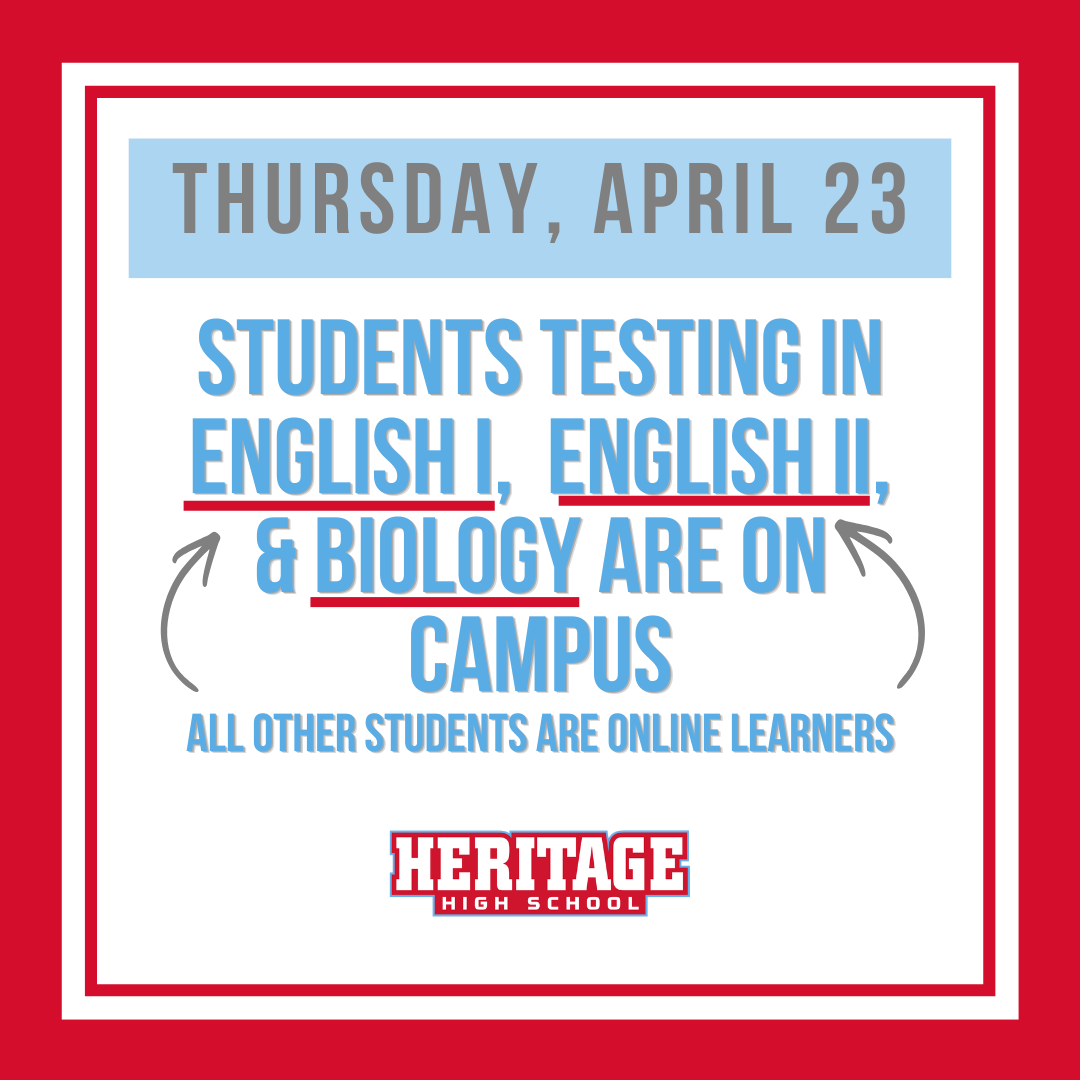 THURSDAY, APRIL 23

STUDENTS TESTING IN ENGLISH I, ENGLISH II, & BIOLOGY ARE ON CAMPUS

ALL OTHER STUDENTS ARE ONLINE LEARNERS

HERITAGE
HIGH SCHOOL